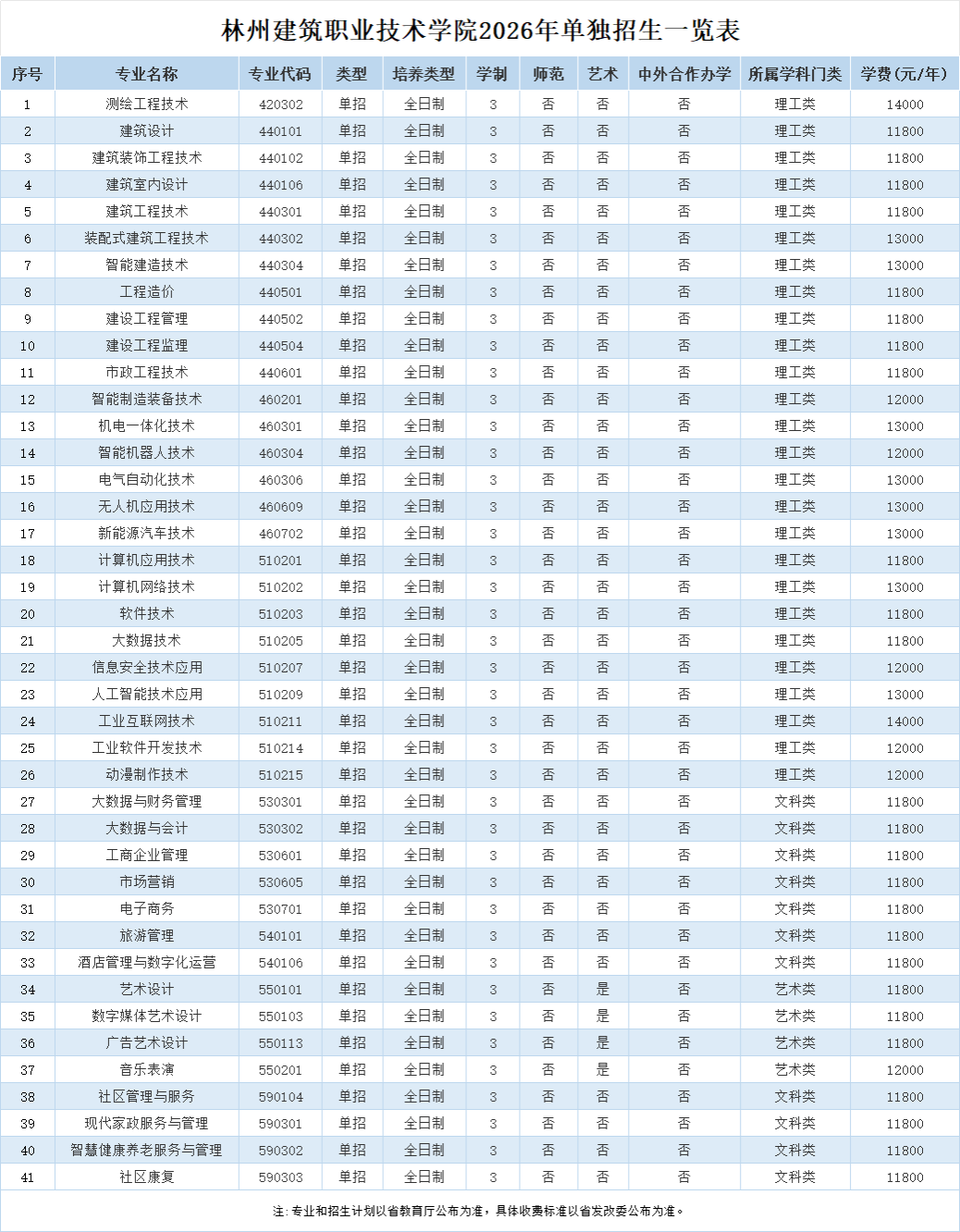 林州建筑职业技术学院2026年单独招生一览表

| 序号 | 专业名称 | 专业代码 | 类型 | 培养类型 | 学制 | 师范 | 艺术 | 中外合作办学 | 所属学科门类 | 学费(元/年) |
|---|---|---|---|---|---|---|---|---|---|---|
| 1 | 测绘工程技术 | 420302 | 单招 | 全日制 | 3 | 否 | 否 | 否 | 理工类 | 14000 |
| 2 | 建筑设计 | 440101 | 单招 | 全日制 | 3 | 否 | 否 | 否 | 理工类 | 11800 |
| 3 | 建筑装饰工程技术 | 440102 | 单招 | 全日制 | 3 | 否 | 否 | 否 | 理工类 | 11800 |
| 4 | 建筑室内设计 | 440106 | 单招 | 全日制 | 3 | 否 | 否 | 否 | 理工类 | 11800 |
| 5 | 建筑工程技术 | 440301 | 单招 | 全日制 | 3 | 否 | 否 | 否 | 理工类 | 11800 |
| 6 | 装配式建筑工程技术 | 440302 | 单招 | 全日制 | 3 | 否 | 否 | 否 | 理工类 | 13000 |
| 7 | 智能建造技术 | 440304 | 单招 | 全日制 | 3 | 否 | 否 | 否 | 理工类 | 13000 |
| 8 | 工程造价 | 440501 | 单招 | 全日制 | 3 | 否 | 否 | 否 | 理工类 | 11800 |
| 9 | 建设工程管理 | 440502 | 单招 | 全日制 | 3 | 否 | 否 | 否 | 理工类 | 11800 |
| 10 | 建设工程监理 | 440504 | 单招 | 全日制 | 3 | 否 | 否 | 否 | 理工类 | 11800 |
| 11 | 市政工程技术 | 440601 | 单招 | 全日制 | 3 | 否 | 否 | 否 | 理工类 | 11800 |
| 12 | 智能制造装备技术 | 460201 | 单招 | 全日制 | 3 | 否 | 否 | 否 | 理工类 | 12000 |
| 13 | 机电一体化技术 | 460301 | 单招 | 全日制 | 3 | 否 | 否 | 否 | 理工类 | 13000 |
| 14 | 智能机器人技术 | 460304 | 单招 | 全日制 | 3 | 否 | 否 | 否 | 理工类 | 12000 |
| 15 | 电气自动化技术 | 460306 | 单招 | 全日制 | 3 | 否 | 否 | 否 | 理工类 | 13000 |
| 16 | 无人机应用技术 | 460609 | 单招 | 全日制 | 3 | 否 | 否 | 否 | 理工类 | 13000 |
| 17 | 新能源汽车技术 | 460702 | 单招 | 全日制 | 3 | 否 | 否 | 否 | 理工类 | 13000 |
| 18 | 计算机应用技术 | 510201 | 单招 | 全日制 | 3 | 否 | 否 | 否 | 理工类 | 11800 |
| 19 | 计算机网络技术 | 510202 | 单招 | 全日制 | 3 | 否 | 否 | 否 | 理工类 | 13000 |
| 20 | 软件技术 | 510203 | 单招 | 全日制 | 3 | 否 | 否 | 否 | 理工类 | 11800 |
| 21 | 大数据技术 | 510205 | 单招 | 全日制 | 3 | 否 | 否 | 否 | 理工类 | 11800 |
| 22 | 信息安全技术应用 | 510207 | 单招 | 全日制 | 3 | 否 | 否 | 否 | 理工类 | 12000 |
| 23 | 人工智能技术应用 | 510209 | 单招 | 全日制 | 3 | 否 | 否 | 否 | 理工类 | 13000 |
| 24 | 工业互联网技术 | 510211 | 单招 | 全日制 | 3 | 否 | 否 | 否 | 理工类 | 14000 |
| 25 | 工业软件开发技术 | 510214 | 单招 | 全日制 | 3 | 否 | 否 | 否 | 理工类 | 12000 |
| 26 | 动漫制作技术 | 510215 | 单招 | 全日制 | 3 | 否 | 否 | 否 | 理工类 | 12000 |
| 27 | 大数据与财务管理 | 530301 | 单招 | 全日制 | 3 | 否 | 否 | 否 | 文科类 | 11800 |
| 28 | 大数据与会计 | 530302 | 单招 | 全日制 | 3 | 否 | 否 | 否 | 文科类 | 11800 |
| 29 | 工商企业管理 | 530601 | 单招 | 全日制 | 3 | 否 | 否 | 否 | 文科类 | 11800 |
| 30 | 市场营销 | 530605 | 单招 | 全日制 | 3 | 否 | 否 | 否 | 文科类 | 11800 |
| 31 | 电子商务 | 530701 | 单招 | 全日制 | 3 | 否 | 否 | 否 | 文科类 | 11800 |
| 32 | 旅游管理 | 540101 | 单招 | 全日制 | 3 | 否 | 否 | 否 | 文科类 | 11800 |
| 33 | 酒店管理与数字化运营 | 540106 | 单招 | 全日制 | 3 | 否 | 否 | 否 | 文科类 | 11800 |
| 34 | 艺术设计 | 550101 | 单招 | 全日制 | 3 | 否 | 是 | 否 | 艺术类 | 11800 |
| 35 | 数字媒体艺术设计 | 550103 | 单招 | 全日制 | 3 | 否 | 是 | 否 | 艺术类 | 11800 |
| 36 | 广告艺术设计 | 550113 | 单招 | 全日制 | 3 | 否 | 是 | 否 | 艺术类 | 11800 |
| 37 | 音乐表演 | 550201 | 单招 | 全日制 | 3 | 否 | 是 | 否 | 艺术类 | 12000 |
| 38 | 社区管理与服务 | 590104 | 单招 | 全日制 | 3 | 否 | 否 | 否 | 文科类 | 11800 |
| 39 | 现代家政服务与管理 | 590301 | 单招 | 全日制 | 3 | 否 | 否 | 否 | 文科类 | 11800 |
| 40 | 智慧健康养老服务与管理 | 590302 | 单招 | 全日制 | 3 | 否 | 否 | 否 | 文科类 | 11800 |
| 41 | 社区康复 | 590303 | 单招 | 全日制 | 3 | 否 | 否 | 否 | 文科类 | 11800 |

注：专业和招生计划以省教育厅公布为准，具体收费标准以省发改委公布为准。